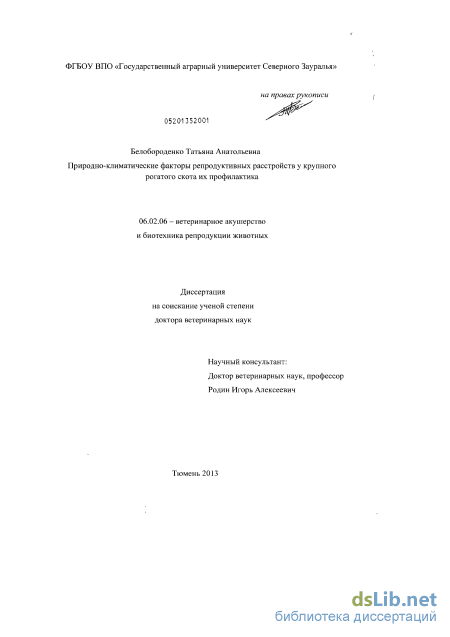 ФГБОУ ВПО «Государственный аграрный университет Северного Зауралья»

на правах рукописи

05201352001

Белобороденко Татьяна Анатольевна
Природно-климатические факторы репродуктивных расстройств у крупного рогатого скота их профилактика

06.02.06 – ветеринарное акушерство
и биотехника репродукции животных

Диссертация
на соискание ученой степени
доктора ветеринарных наук

Научный консультант:
Доктор ветеринарных наук, профессор
Родин Игорь Алексеевич

Тюмень 2013

dsLib.net
библиотека диссертаций